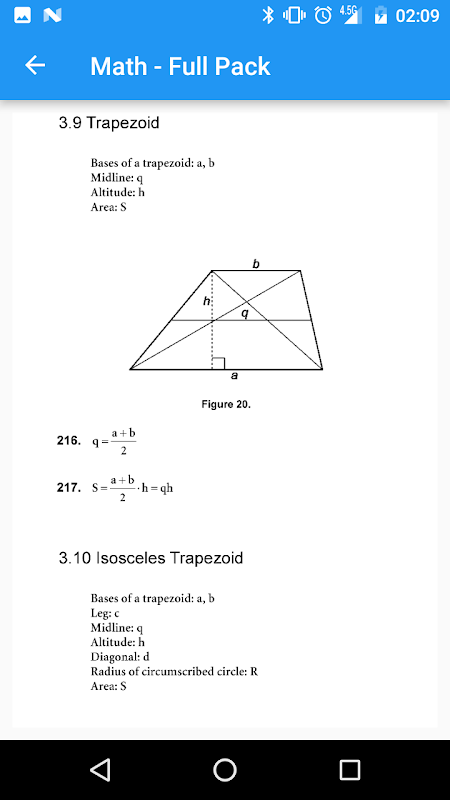 4.5G 02:09

Math - Full Pack

3.9 Trapezoid

Bases of a trapezoid: a, b
Midline: q
Altitude: h
Area: S

b
h
q
a

Figure 20.

216. $q = \frac{a+b}{2}$

217. $S = \frac{a+b}{2} \cdot h = qh$

3.10 Isosceles Trapezoid

Bases of a trapezoid: a, b
Leg: c
Midline: q
Altitude: h
Diagonal: d
Radius of circumscribed circle: R
Area: S